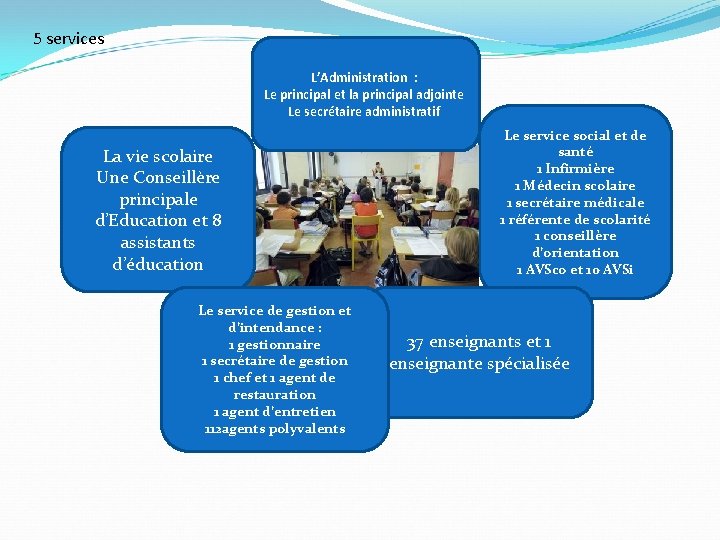 5 services

L'Administration :
Le principal et la principal adjointe
Le secrétaire administratif

La vie scolaire
Une Conseillère principale d'Education et 8 assistants d'éducation

Le service social et de santé
1 Infirmière
1 Médecin scolaire
1 secrétaire médicale
1 référente de scolarité
1 conseillère d'orientation
1 AVSco et 10 AVSi

Le service de gestion et d'intendance :
1 gestionnaire
1 secrétaire de gestion
1 chef et 1 agent de restauration
1 agent d'entretien
112agents polyvalents

37 enseignants et 1 enseignante spécialisée